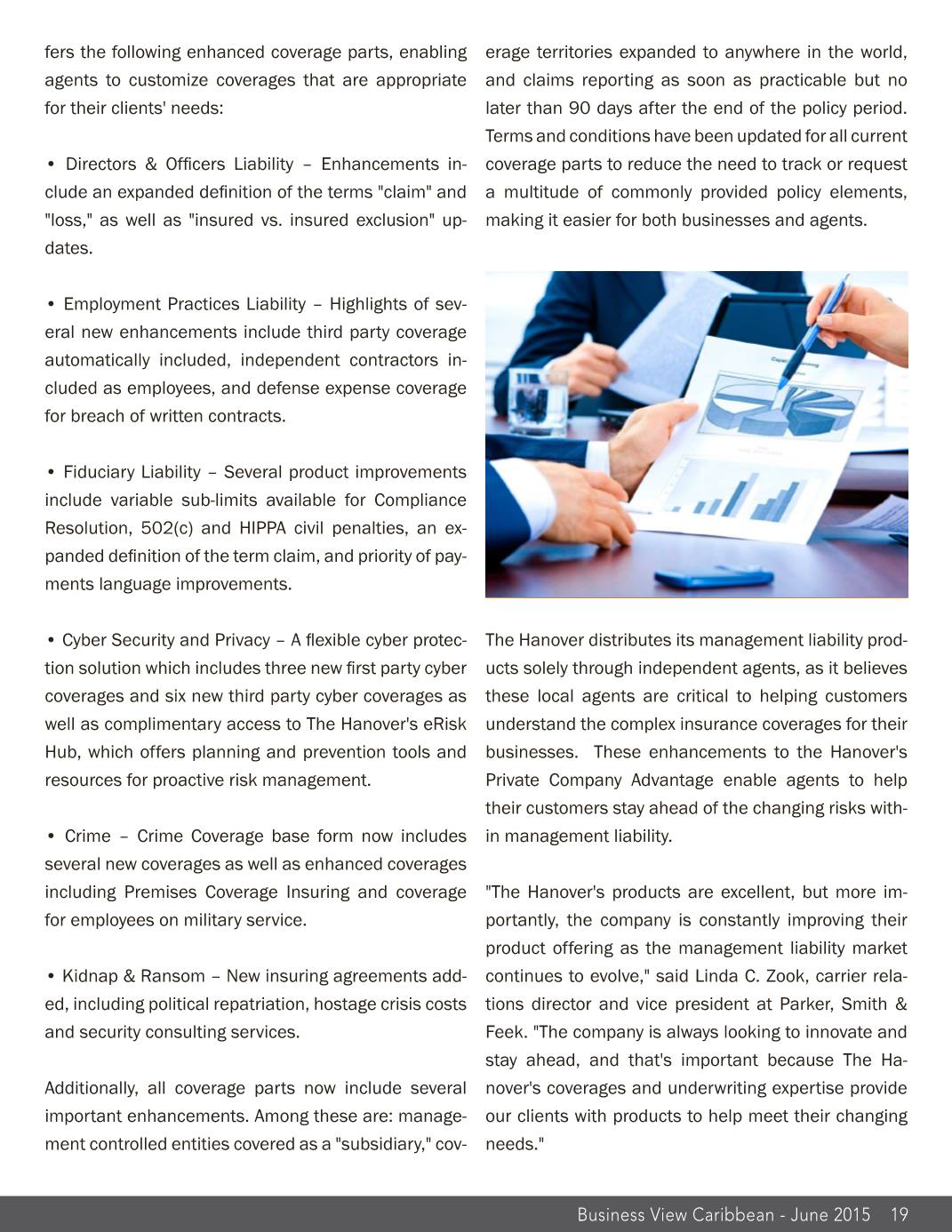 fers the following enhanced coverage parts, enabling agents to customize coverages that are appropriate for their clients' needs:

• Directors & Officers Liability – Enhancements include an expanded definition of the terms "claim" and "loss," as well as "insured vs. insured exclusion" updates.

• Employment Practices Liability – Highlights of several new enhancements include third party coverage automatically included, independent contractors included as employees, and defense expense coverage for breach of written contracts.

• Fiduciary Liability – Several product improvements include variable sub-limits available for Compliance Resolution, 502(c) and HIPPA civil penalties, an expanded definition of the term claim, and priority of payments language improvements.

• Cyber Security and Privacy – A flexible cyber protection solution which includes three new first party cyber coverages and six new third party cyber coverages as well as complimentary access to The Hanover's eRisk Hub, which offers planning and prevention tools and resources for proactive risk management.

• Crime – Crime Coverage base form now includes several new coverages as well as enhanced coverages including Premises Coverage Insuring and coverage for employees on military service.

• Kidnap & Ransom – New insuring agreements added, including political repatriation, hostage crisis costs and security consulting services.

Additionally, all coverage parts now include several important enhancements. Among these are: management controlled entities covered as a "subsidiary," coverage territories expanded to anywhere in the world, and claims reporting as soon as practicable but no later than 90 days after the end of the policy period. Terms and conditions have been updated for all current coverage parts to reduce the need to track or request a multitude of commonly provided policy elements, making it easier for both businesses and agents.

The Hanover distributes its management liability products solely through independent agents, as it believes these local agents are critical to helping customers understand the complex insurance coverages for their businesses. These enhancements to the Hanover's Private Company Advantage enable agents to help their customers stay ahead of the changing risks within management liability.

"The Hanover's products are excellent, but more importantly, the company is constantly improving their product offering as the management liability market continues to evolve," said Linda C. Zook, carrier relations director and vice president at Parker, Smith & Feek. "The company is always looking to innovate and stay ahead, and that's important because The Hanover's coverages and underwriting expertise provide our clients with products to help meet their changing needs."

Business View Caribbean - June 2015 19